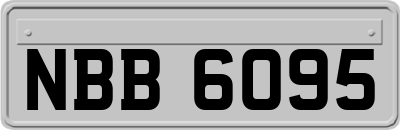 NBB 6095